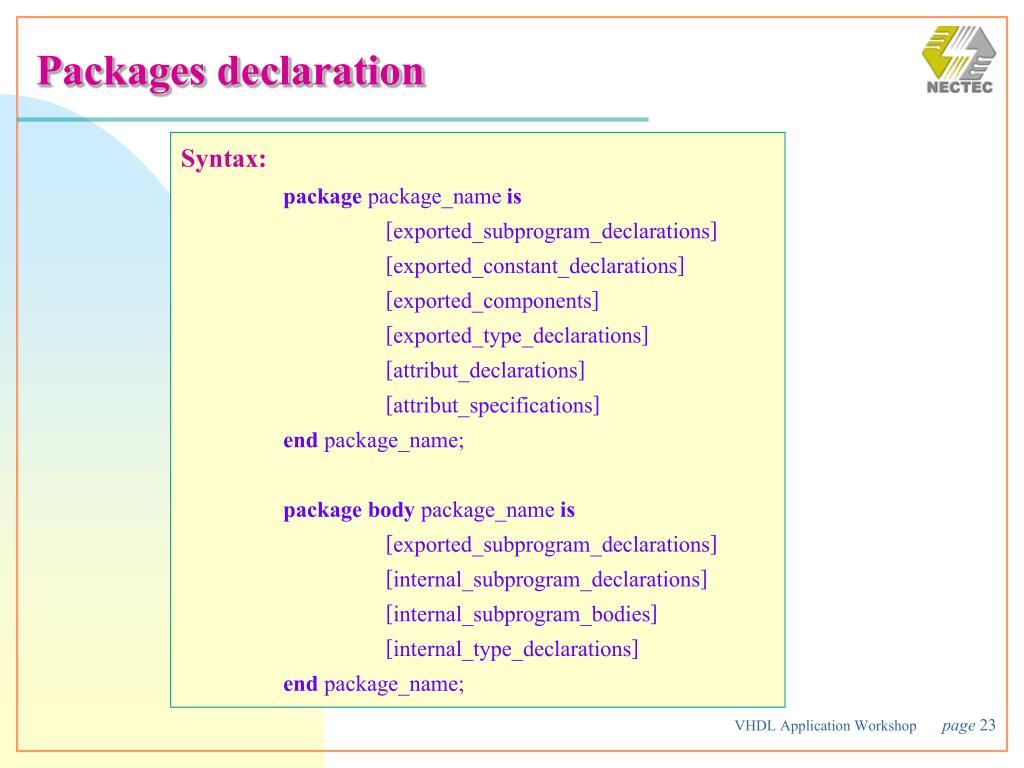 Packages declaration

NECTEC

Syntax:

package package_name is
[exported_subprogram_declarations]
[exported_constant_declarations]
[exported_components]
[exported_type_declarations]
[attribut_declarations]
[attribut_specifications]
end package_name;

package body package_name is
[exported_subprogram_declarations]
[internal_subprogram_declarations]
[internal_subprogram_bodies]
[internal_type_declarations]
end package_name;

VHDL Application Workshop page 23